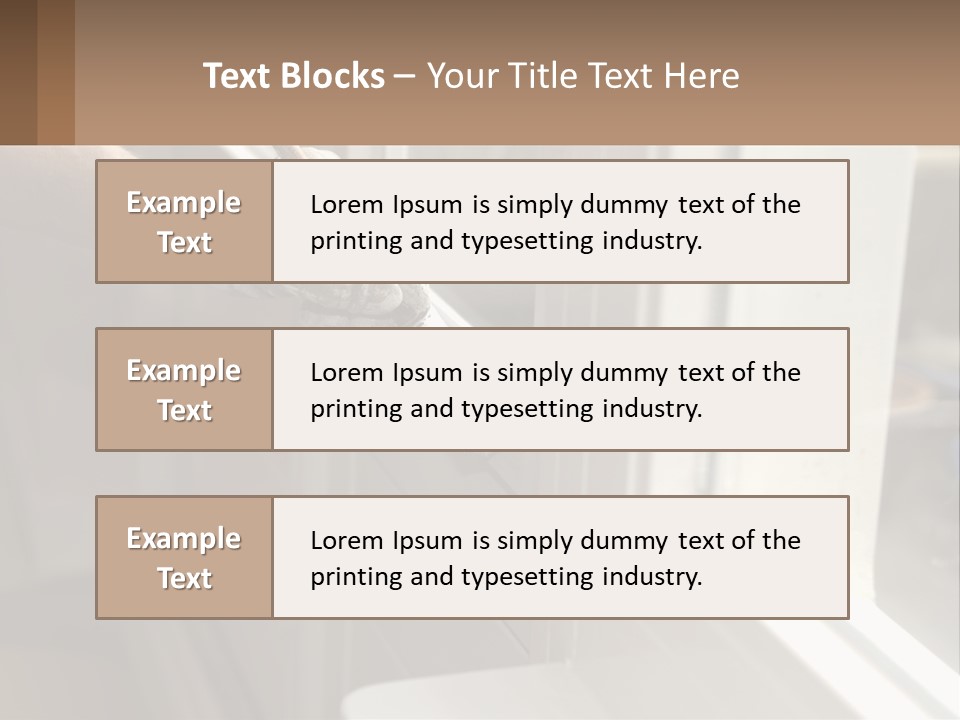 Text Blocks – Your Title Text Here

Example Text

Lorem Ipsum is simply dummy text of the printing and typesetting industry.

Example Text

Lorem Ipsum is simply dummy text of the printing and typesetting industry.

Example Text

Lorem Ipsum is simply dummy text of the printing and typesetting industry.